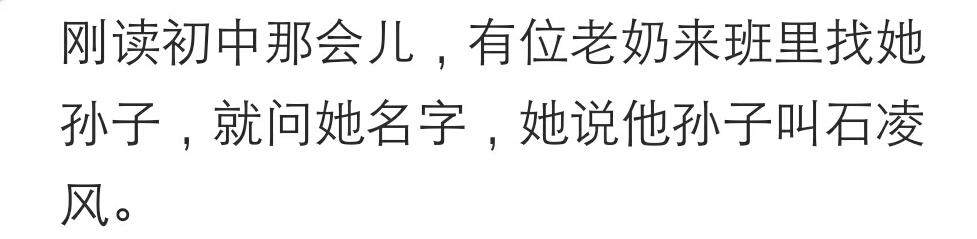 刚读初中那会儿，有位老奶来班里找她孙子，就问她名字，她说他孙子叫石凌风。